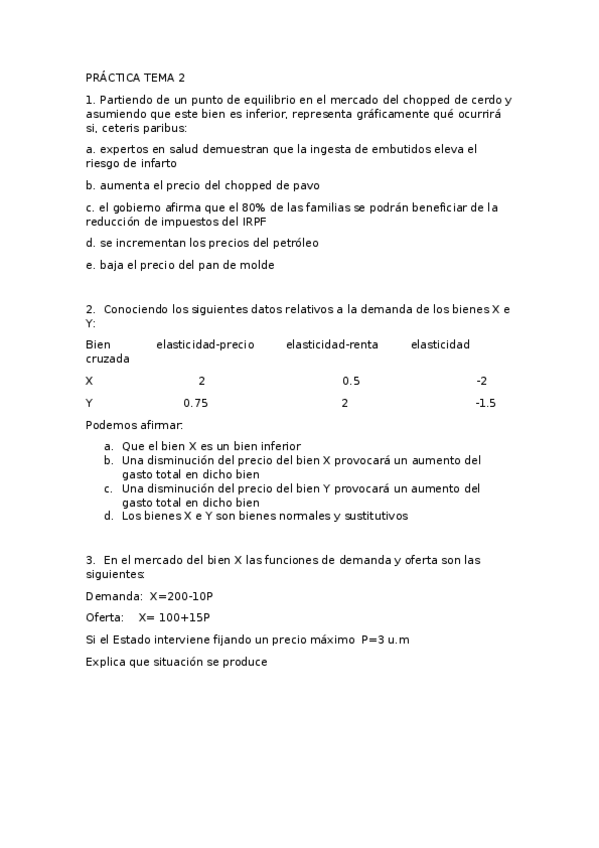 PRÁCTICA TEMA 2

1. Partiendo de un punto de equilibrio en el mercado del chopped de cerdo y asumiendo que este bien es inferior, representa gráficamente qué ocurrirá si, ceteris paribus:

a. expertos en salud demuestran que la ingesta de embutidos eleva el riesgo de infarto

b. aumenta el precio del chopped de pavo

c. el gobierno afirma que el 80% de las familias se podrán beneficiar de la reducción de impuestos del IRPF

d. se incrementan los precios del petróleo

e. baja el precio del pan de molde

2. Conociendo los siguientes datos relativos a la demanda de los bienes X e Y:

| Bien | elasticidad-precio | elasticidad-renta | elasticidad cruzada |
|---|---|---|---|
| X | 2 | 0.5 | -2 |
| Y | 0.75 | 2 | -1.5 |

Podemos afirmar:

a. Que el bien X es un bien inferior
b. Una disminución del precio del bien X provocará un aumento del gasto total en dicho bien
c. Una disminución del precio del bien Y provocará un aumento del gasto total en dicho bien
d. Los bienes X e Y son bienes normales y sustitutivos

3. En el mercado del bien X las funciones de demanda y oferta son las siguientes:

Demanda: X=200-10P

Oferta: X= 100+15P

Si el Estado interviene fijando un precio máximo P=3 u.m

Explica que situación se produce